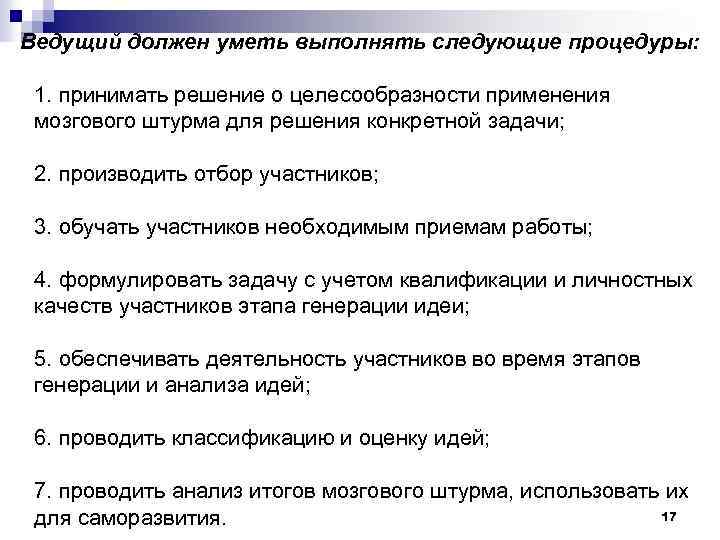 Ведущий должен уметь выполнять следующие процедуры:

1. принимать решение о целесообразности применения мозгового штурма для решения конкретной задачи;

2. производить отбор участников;

3. обучать участников необходимым приемам работы;

4. формулировать задачу с учетом квалификации и личностных качеств участников этапа генерации идеи;

5. обеспечивать деятельность участников во время этапов генерации и анализа идей;

6. проводить классификацию и оценку идей;

7. проводить анализ итогов мозгового штурма, использовать их для саморазвития.

17